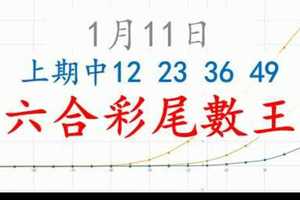 1月11日
上期中12 23 36 49
六合彩尾數王